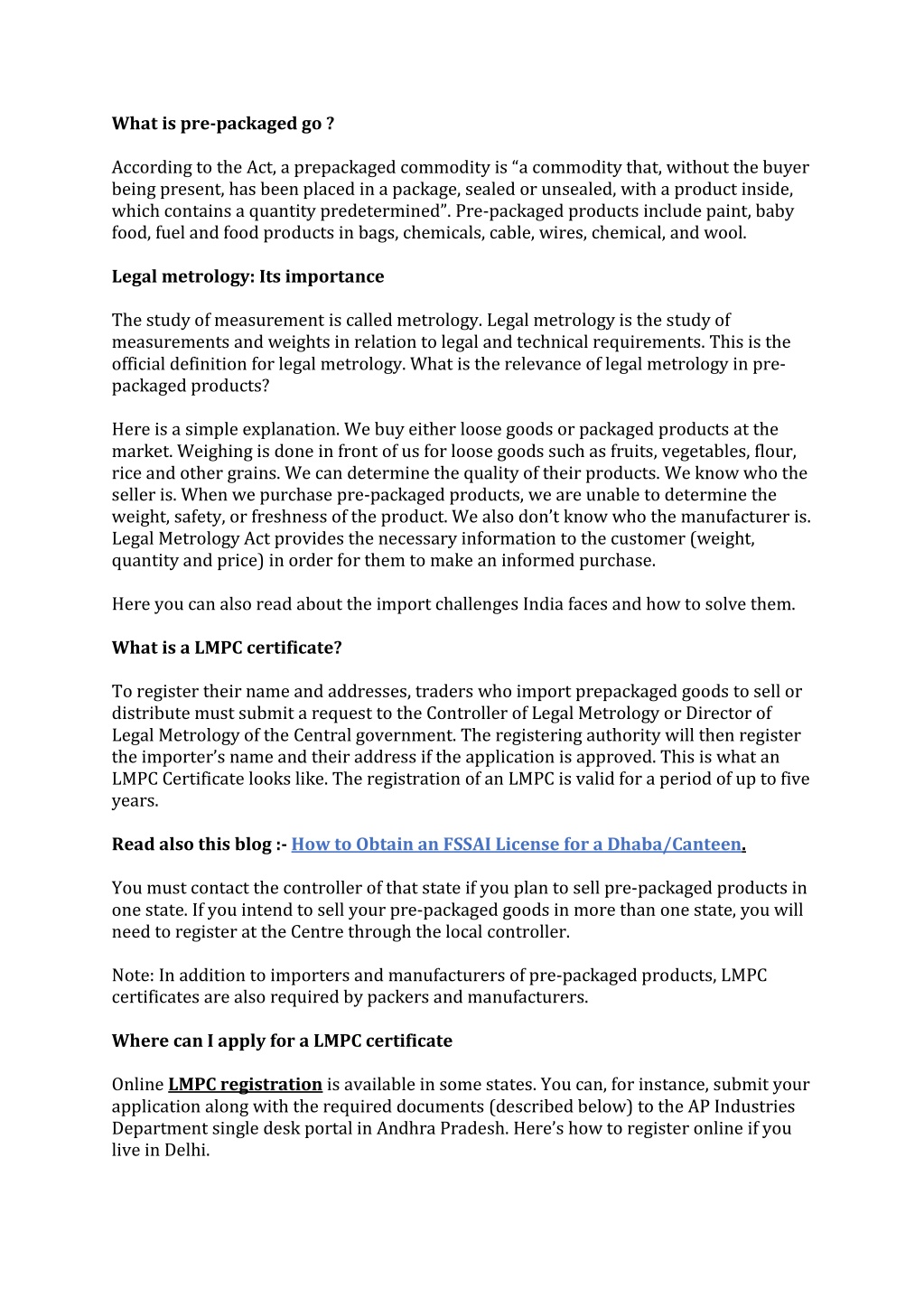 What is pre-packaged go ?

According to the Act, a prepackaged commodity is “a commodity that, without the buyer being present, has been placed in a package, sealed or unsealed, with a product inside, which contains a quantity predetermined”. Pre-packaged products include paint, baby food, fuel and food products in bags, chemicals, cable, wires, chemical, and wool.

Legal metrology: Its importance

The study of measurement is called metrology. Legal metrology is the study of measurements and weights in relation to legal and technical requirements. This is the official definition for legal metrology. What is the relevance of legal metrology in pre-packaged products?

Here is a simple explanation. We buy either loose goods or packaged products at the market. Weighing is done in front of us for loose goods such as fruits, vegetables, flour, rice and other grains. We can determine the quality of their products. We know who the seller is. When we purchase pre-packaged products, we are unable to determine the weight, safety, or freshness of the product. We also don’t know who the manufacturer is. Legal Metrology Act provides the necessary information to the customer (weight, quantity and price) in order for them to make an informed purchase.

Here you can also read about the import challenges India faces and how to solve them.

What is a LMPC certificate?

To register their name and addresses, traders who import prepackaged goods to sell or distribute must submit a request to the Controller of Legal Metrology or Director of Legal Metrology of the Central government. The registering authority will then register the importer’s name and their address if the application is approved. This is what an LMPC Certificate looks like. The registration of an LMPC is valid for a period of up to five years.

Read also this blog :- How to Obtain an FSSAI License for a Dhaba/Canteen.

You must contact the controller of that state if you plan to sell pre-packaged products in one state. If you intend to sell your pre-packaged goods in more than one state, you will need to register at the Centre through the local controller.

Note: In addition to importers and manufacturers of pre-packaged products, LMPC certificates are also required by packers and manufacturers.

Where can I apply for a LMPC certificate

Online LMPC registration is available in some states. You can, for instance, submit your application along with the required documents (described below) to the AP Industries Department single desk portal in Andhra Pradesh. Here’s how to register online if you live in Delhi.